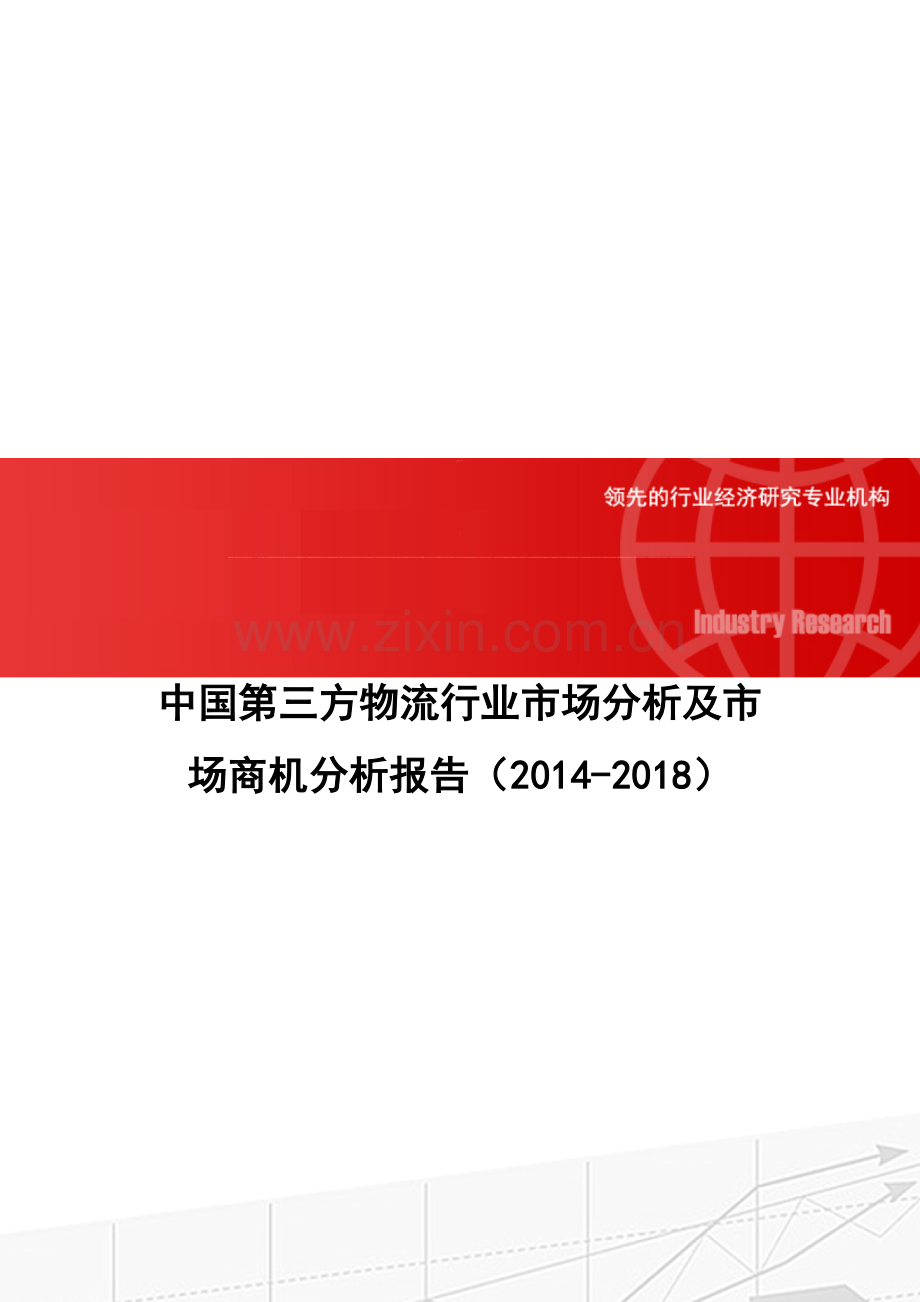 领先的行业经济研究专业机构

www.zixin.com.cn

Industry Research

中国第三方物流行业市场分析及市场商机分析报告（2014-2018）